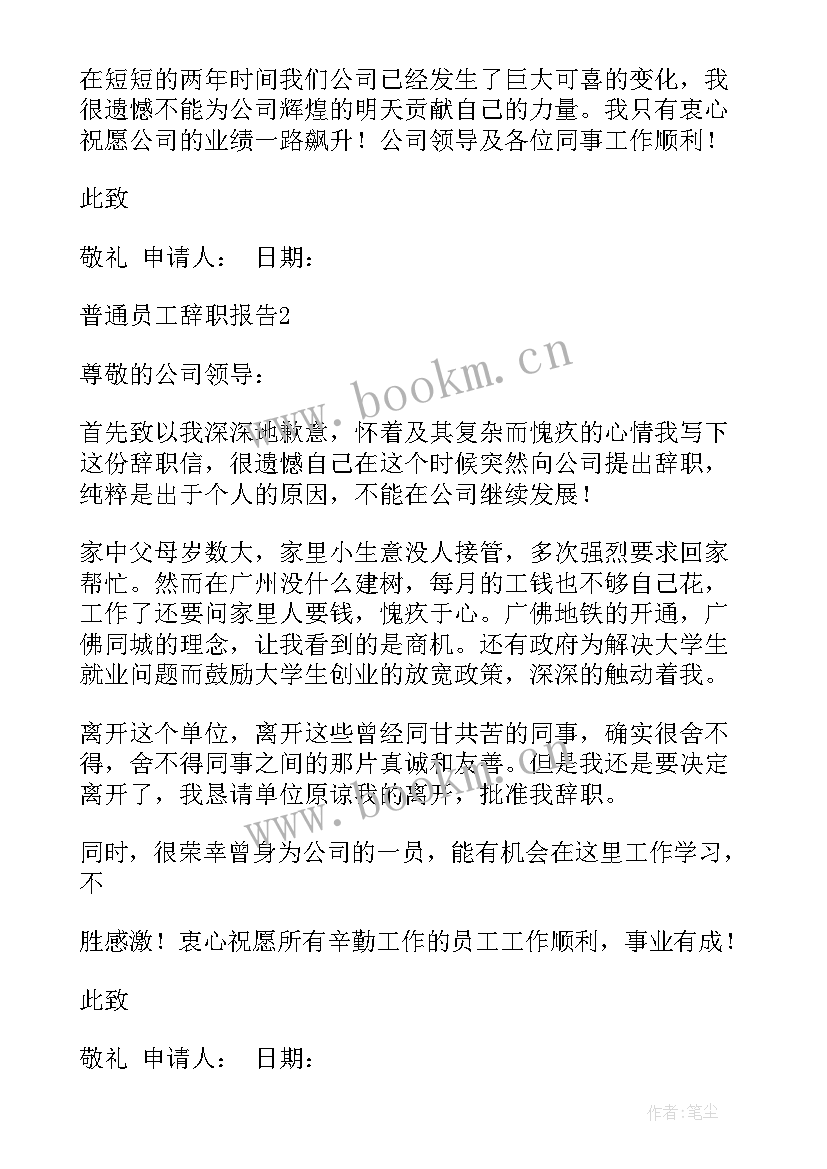 在短短的两年时间我们公司已经发生了巨大可喜的变化，我很遗憾不能为公司辉煌的明天贡献自己的力量。我只有衷心祝愿公司的业绩一路飙升！公司领导及各位同事工作顺利！

此致

敬礼 申请人： 日期：

普通员工辞职报告2

尊敬的公司领导：

首先致以我深深地歉意，怀着及其复杂而愧疚的心情我写下这份辞职信，很遗憾自己在这个时候突然向公司提出辞职，纯粹是出于个人的原因，不能在公司继续发展！

家中父母岁数大，家里小生意没人接管，多次强烈要求回家帮忙。然而在广州没什么建树，每月的工钱也不够自己花，工作了还要问家里人要钱，愧疚于心。广佛地铁的开通，广佛同城的理念，让我看到的是商机。还有政府为解决大学生就业问题而鼓励大学生创业的放宽政策，深深的触动着我。

离开这个单位，离开这些曾经同甘共苦的同事，确实很舍不得，舍不得同事之间的那片真诚和友善。但是我还是要决定离开了，我恳请单位原谅我的离开，批准我辞职。

同时，很荣幸曾身为公司的一员，能有机会在这里工作学习，不

胜感激！衷心祝愿所有辛勤工作的员工工作顺利，事业有成！

此致

敬礼 申请人： 日期：

www.bookm.cn

作者：笔尘